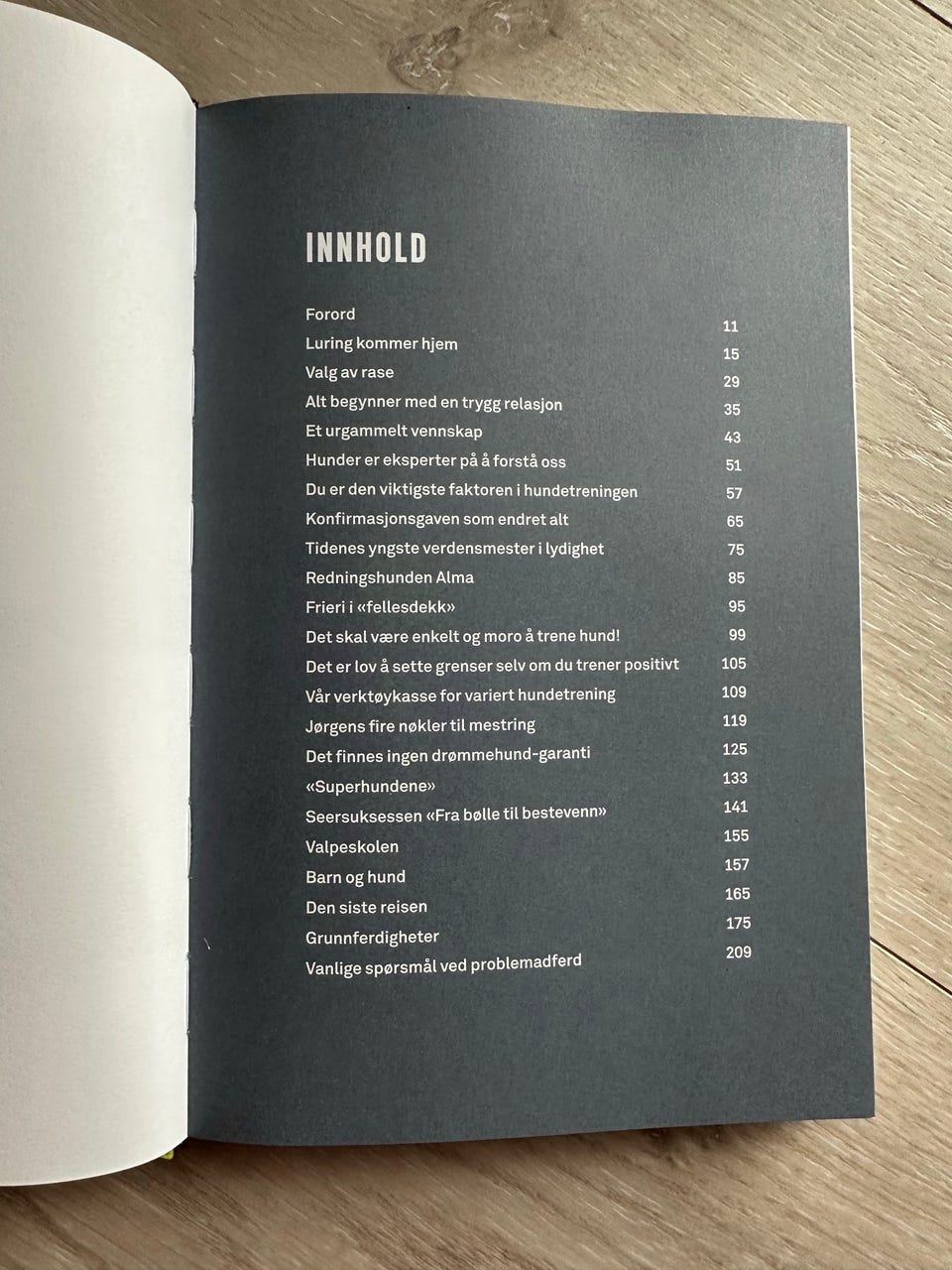 INNHOLD

Forord 11
Luring kommer hjem 15
Valg av rase 29
Alt begynner med en trygg relasjon 35
Et urgammelt vennskap 43
Hunder er eksperter på å forstå oss 51
Du er den viktigste faktoren i hundetreningen 57
Konfirmasjonsgaven som endret alt 65
Tidenes yngste verdensmester i lydighet 75
Redningshunden Alma 85
Frieri i «fellesdekk» 95
Det skal være enkelt og moro å trene hund! 99
Det er lov å sette grenser selv om du trener positivt 105
Vår verktøykasse for variert hundetrening 109
Jørgens fire nøkler til mestring 119
Det finnes ingen drømmehund-garanti 125
«Superhundene» 133
Seersuksessen «Fra bølle til bestevenn» 141
Valpeskolen 155
Barn og hund 157
Den siste reisen 165
Grunnferdigheter 175
Vanlige spørsmål ved problemadferd 209